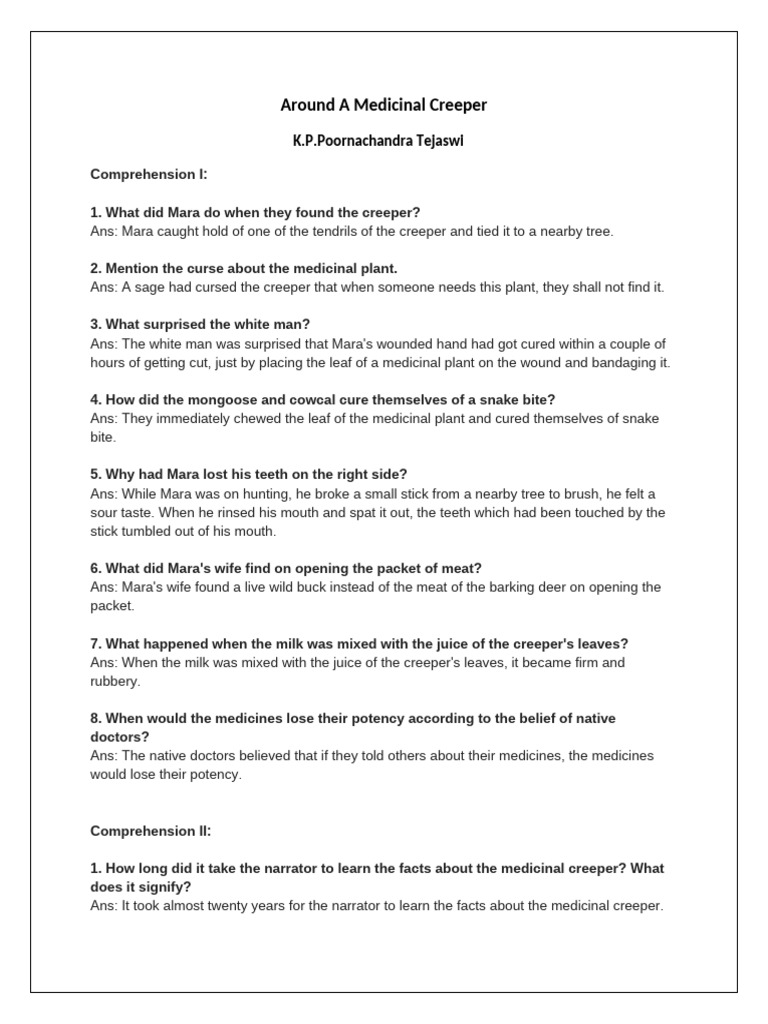 Around A Medicinal Creeper

K.P.Poornachandra Tejaswi

Comprehension I:

1. What did Mara do when they found the creeper?
Ans: Mara caught hold of one of the tendrils of the creeper and tied it to a nearby tree.

2. Mention the curse about the medicinal plant.
Ans: A sage had cursed the creeper that when someone needs this plant, they shall not find it.

3. What surprised the white man?
Ans: The white man was surprised that Mara's wounded hand had got cured within a couple of hours of getting cut, just by placing the leaf of a medicinal plant on the wound and bandaging it.

4. How did the mongoose and cowcal cure themselves of a snake bite?
Ans: They immediately chewed the leaf of the medicinal plant and cured themselves of snake bite.

5. Why had Mara lost his teeth on the right side?
Ans: While Mara was on hunting, he broke a small stick from a nearby tree to brush, he felt a sour taste. When he rinsed his mouth and spat it out, the teeth which had been touched by the stick tumbled out of his mouth.

6. What did Mara's wife find on opening the packet of meat?
Ans: Mara's wife found a live wild buck instead of the meat of the barking deer on opening the packet.

7. What happened when the milk was mixed with the juice of the creeper's leaves?
Ans: When the milk was mixed with the juice of the creeper's leaves, it became firm and rubbery.

8. When would the medicines lose their potency according to the belief of native doctors?
Ans: The native doctors believed that if they told others about their medicines, the medicines would lose their potency.

Comprehension II:

1. How long did it take the narrator to learn the facts about the medicinal creeper? What does it signify?
Ans: It took almost twenty years for the narrator to learn the facts about the medicinal creeper.